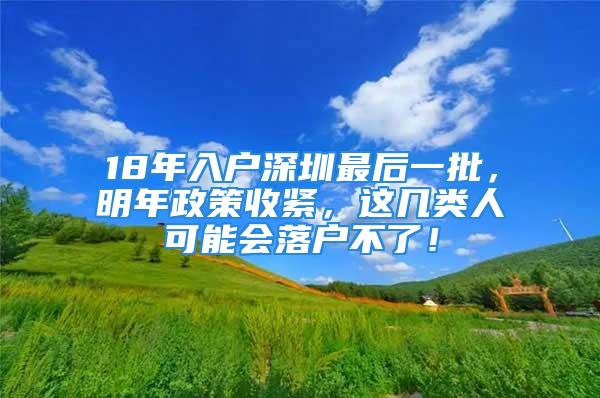 18年入户深圳最后一批，明年政策收紧，这几类人可能会落户不了！